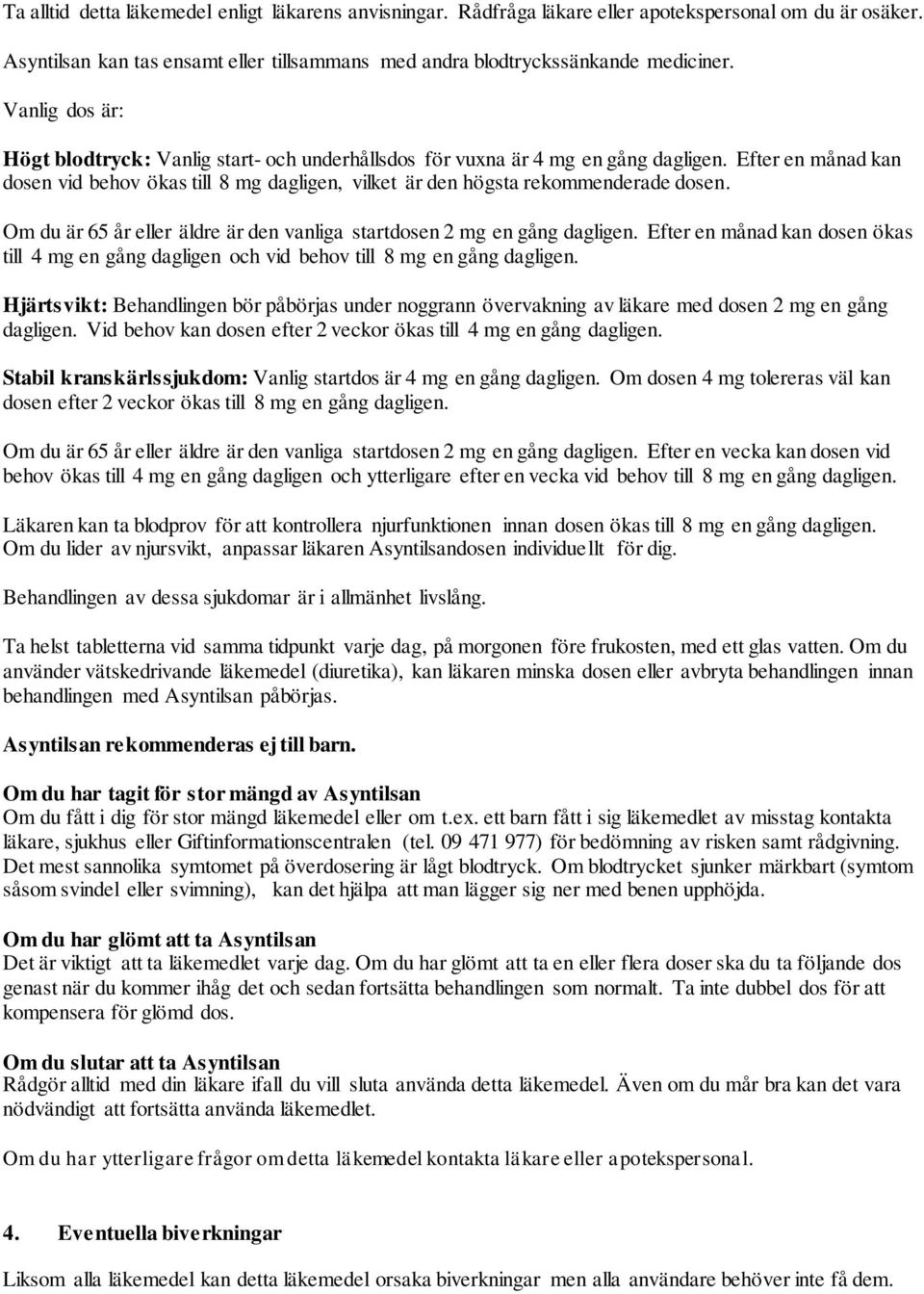 Ta alltid detta läkemedel enligt läkarens anvisningar. Rådfråga läkare eller apotekspersonal om du är osäker. Asyntilsan kan tas ensamt eller tillsammans med andra blodtryckssänkande mediciner.

Vanlig dos är:

Högt blodtryck: Vanlig start- och underhållsdos för vuxna är 4 mg en gång dagligen. Efter en månad kan dosen vid behov ökas till 8 mg dagligen, vilket är den högsta rekommenderade dosen.

Om du är 65 år eller äldre är den vanliga startdosen 2 mg en gång dagligen. Efter en månad kan dosen ökas till 4 mg en gång dagligen och vid behov till 8 mg en gång dagligen.

Hjärtsvikt: Behandlingen bör påbörjas under noggrann övervakning av läkare med dosen 2 mg en gång dagligen. Vid behov kan dosen efter 2 veckor ökas till 4 mg en gång dagligen.

Stabil kranskärlssjukdom: Vanlig startdos är 4 mg en gång dagligen. Om dosen 4 mg tolereras väl kan dosen efter 2 veckor ökas till 8 mg en gång dagligen.

Om du är 65 år eller äldre är den vanliga startdosen 2 mg en gång dagligen. Efter en vecka kan dosen vid behov ökas till 4 mg en gång dagligen och ytterligare efter en vecka vid behov till 8 mg en gång dagligen.

Läkaren kan ta blodprov för att kontrollera njurfunktionen innan dosen ökas till 8 mg en gång dagligen. Om du lider av njursvikt, anpassar läkaren Asyntilsandosen individuellt för dig.

Behandlingen av dessa sjukdomar är i allmänhet livslång.

Ta helst tabletterna vid samma tidpunkt varje dag, på morgonen före frukosten, med ett glas vatten. Om du använder vätskedrivande läkemedel (diuretika), kan läkaren minska dosen eller avbryta behandlingen innan behandlingen med Asyntilsan påbörjas.

Asyntilsan rekommenderas ej till barn.

Om du har tagit för stor mängd av Asyntilsan
Om du fått i dig för stor mängd läkemedel eller om t.ex. ett barn fått i sig läkemedlet av misstag kontakta läkare, sjukhus eller Giftinformationscentralen (tel. 09 471 977) för bedömning av risken samt rådgivning. Det mest sannolika symtomet på överdosering är lågt blodtryck. Om blodtrycket sjunker märkbart (symtom såsom svindel eller svimning), kan det hjälpa att man lägger sig ner med benen upphöjda.

Om du har glömt att ta Asyntilsan
Det är viktigt att ta läkemedlet varje dag. Om du har glömt att ta en eller flera doser ska du ta följande dos genast när du kommer ihåg det och sedan fortsätta behandlingen som normalt. Ta inte dubbel dos för att kompensera för glömd dos.

Om du slutar att ta Asyntilsan
Rådgör alltid med din läkare ifall du vill sluta använda detta läkemedel. Även om du mår bra kan det vara nödvändigt att fortsätta använda läkemedlet.

Om du har ytterligare frågor om detta läkemedel kontakta läkare eller apotekspersonal.

4. Eventuella biverkningar
Liksom alla läkemedel kan detta läkemedel orsaka biverkningar men alla användare behöver inte få dem.